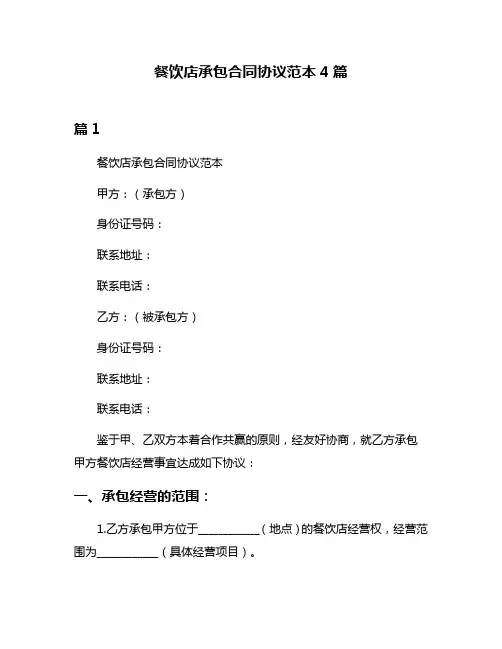 餐饮店承包合同协议范本 4 篇

篇 1

餐饮店承包合同协议范本

甲方：（承包方）

身份证号码：

联系地址：

联系电话：

乙方：（被承包方）

身份证号码：

联系地址：

联系电话：

鉴于甲、乙双方本着合作共赢的原则，经友好协商，就乙方承包甲方餐饮店经营事宜达成如下协议：

一、承包经营的范围：

1.乙方承包甲方位于__________（地点）的餐饮店经营权，经营范围为__________（具体经营项目）。